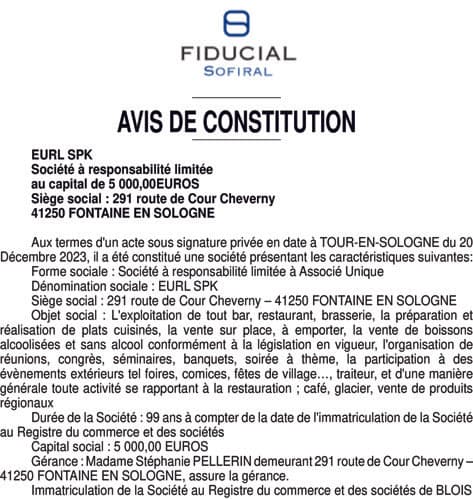 FIDUCIAL
SOFIRAL

AVIS DE CONSTITUTION

EURL SPK
Société à responsabilité limitée
au capital de 5 000,00EUROS
Siège social : 291 route de Cour Cheverny
41250 FONTAINE EN SOLOGNE

Aux termes d'un acte sous signature privée en date à TOUR-EN-SOLOGNE du 20 Décembre 2023, il a été constitué une société présentant les caractéristiques suivantes:

Forme sociale : Société à responsabilité limitée à Associé Unique

Dénomination sociale : EURL SPK

Siège social : 291 route de Cour Cheverny – 41250 FONTAINE EN SOLOGNE

Objet social : L'exploitation de tout bar, restaurant, brasserie, la préparation et réalisation de plats cuisinés, la vente sur place, à emporter, la vente de boissons alcoolisées et sans alcool conformément à la législation en vigueur, l'organisation de réunions, congrès, séminaires, banquets, soirée à thème, la participation à des évènements extérieurs tel foires, comices, fêtes de village…, traiteur, et d'une manière générale toute activité se rapportant à la restauration ; café, glacier, vente de produits régionaux

Durée de la Société : 99 ans à compter de la date de l'immatriculation de la Société au Registre du commerce et des sociétés

Capital social : 5 000,00 EUROS

Gérance : Madame Stéphanie PELLERIN demeurant 291 route de Cour Cheverny – 41250 FONTAINE EN SOLOGNE, assure la gérance.

Immatriculation de la Société au Registre du commerce et des sociétés de BLOIS